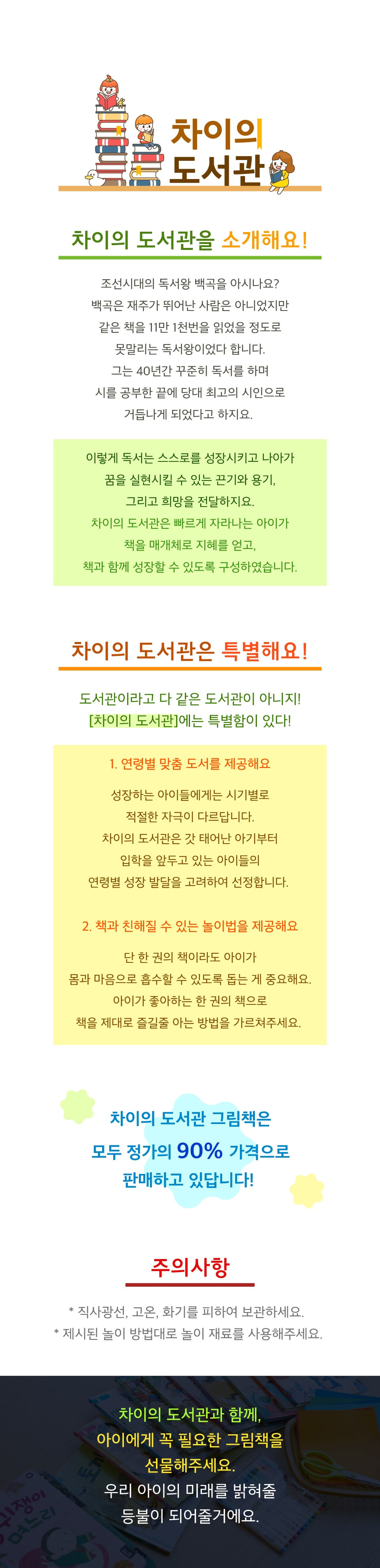 차이의
도서관

차이의 도서관을 소개해요!

조선시대의 독서왕 백곡을 아시나요?
백곡은 재주가 뛰어난 사람은 아니었지만
같은 책을 11만 1천번을 읽었을 정도로
못말리는 독서왕이었다 합니다.
그는 40년간 꾸준히 독서를 하며
시를 공부한 끝에 당대 최고의 시인으로
거듭나게 되었다고 하지요.

이렇게 독서는 스스로를 성장시키고 나아가
꿈을 실현시킬 수 있는 끈기와 용기,
그리고 희망을 전달하지요.
차이의 도서관은 빠르게 자라나는 아이가
책을 매개체로 지혜를 얻고,
책과 함께 성장할 수 있도록 구성하였습니다.

차이의 도서관은 특별해요!

도서관이라고 다 같은 도서관이 아니지!
[차이의 도서관]에는 특별함이 있다!

1. 연령별 맞춤 도서를 제공해요

성장하는 아이들에게는 시기별로
적절한 자극이 다르답니다.
차이의 도서관은 갓 태어난 아기부터
입학을 앞두고 있는 아이들의
연령별 성장 발달을 고려하여 선정합니다.

2. 책과 친해질 수 있는 놀이법을 제공해요

단 한 권의 책이라도 아이가
몸과 마음으로 흡수할 수 있도록 돕는 게 중요해요.
아이가 좋아하는 한 권의 책으로
책을 제대로 즐길줄 아는 방법을 가르쳐주세요.

차이의 도서관 그림책은
모두 정가의 90% 가격으로
판매하고 있답니다!

주의사항

* 직사광선, 고온, 화기를 피하여 보관하세요.
* 제시된 놀이 방법대로 놀이 재료를 사용해주세요.

차이의 도서관과 함께,
아이에게 꼭 필요한 그림책을
선물해주세요.
우리 아이의 미래를 밝혀줄
등불이 되어줄거에요.